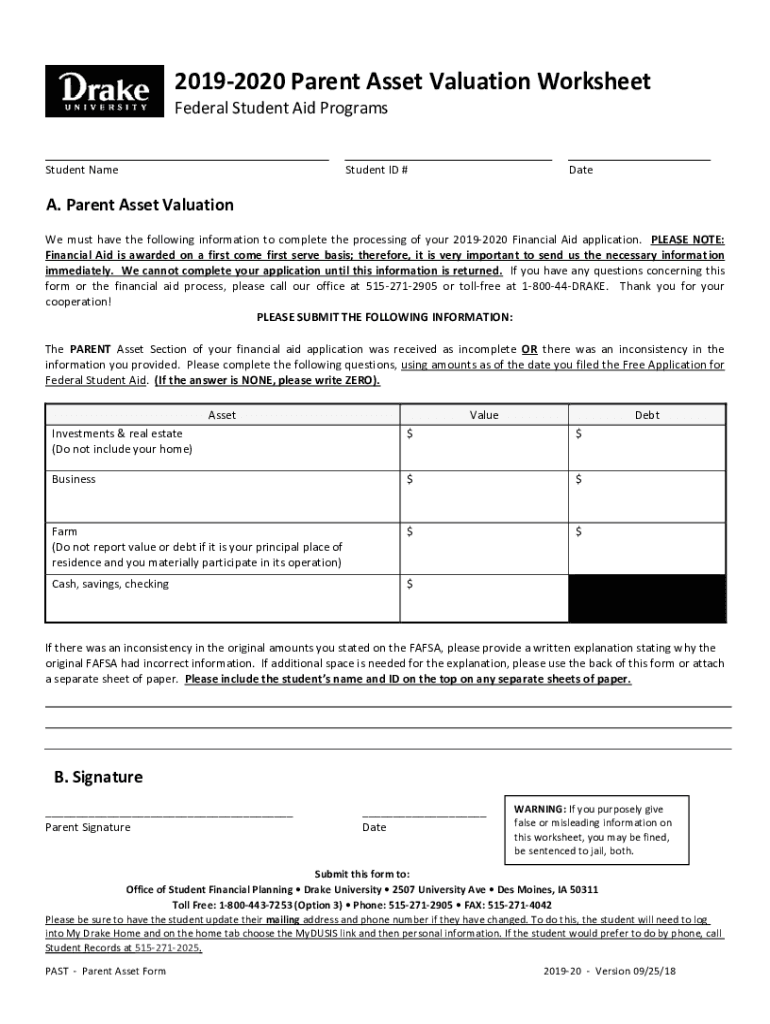 Drake UNIVERSITY

2019-2020 Parent Asset Valuation Worksheet

Federal Student Aid Programs

Student Name

Student ID #

Date

A. Parent Asset Valuation

We must have the following information to complete the processing of your 2019-2020 Financial Aid application. PLEASE NOTE: Financial Aid is awarded on a first come first serve basis; therefore, it is very important to send us the necessary information immediately. We cannot complete your application until this information is returned. If you have any questions concerning this form or the financial aid process, please call our office at 515-271-2905 or toll-free at 1-800-44-DRAKE. Thank you for your cooperation!

PLEASE SUBMIT THE FOLLOWING INFORMATION:

The PARENT Asset Section of your financial aid application was received as incomplete OR there was an inconsistency in the information you provided. Please complete the following questions, using amounts as of the date you filed the Free Application for Federal Student Aid. (If the answer is NONE, please write ZERO).

| Asset | Value | Debt |
|---|---|---|
| Investments & real estate (Do not include your home) | $ | $ |
| Business | $ | $ |
| Farm (Do not report value or debt if it is your principal place of residence and you materially participate in its operation) | $ | $ |
| Cash, savings, checking | $ | |

If there was an inconsistency in the original amounts you stated on the FAFSA, please provide a written explanation stating why the original FAFSA had incorrect information. If additional space is needed for the explanation, please use the back of this form or attach a separate sheet of paper. Please include the student's name and ID on the top on any separate sheets of paper.

B. Signature

Parent Signature

Date

WARNING: If you purposely give false or misleading information on this worksheet, you may be fined, be sentenced to jail, both.

Submit this form to:
Office of Student Financial Planning • Drake University • 2507 University Ave • Des Moines, IA 50311
Toll Free: 1-800-443-7253 (Option 3) • Phone: 515-271-2905 • FAX: 515-271-4042
Please be sure to have the student update their mailing address and phone number if they have changed. To do this, the student will need to log into My Drake Home and on the home tab choose the MyDUSIS link and then personal information. If the student would prefer to do by phone, call Student Records at 515-271-2025.

PAST - Parent Asset Form

2019-20 - Version 09/25/18